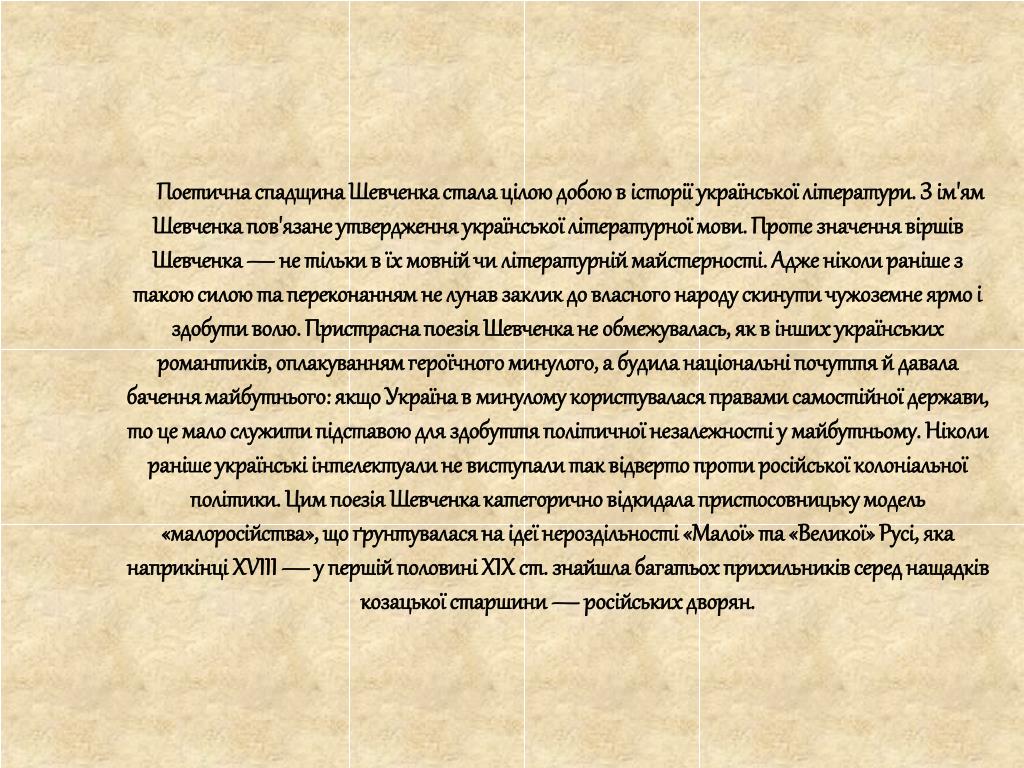 Поетична спадщина Шевченка стала цілою добою в історії української літератури. З ім'ям Шевченка пов'язане утвердження української літературної мови. Проте значення віршів Шевченка — не тільки в їх мовній чи літературній майстерності. Адже ніколи раніше з такою силою та переконанням не лунав заклик до власного народу скинути чужоземне ярмо і здобути волю. Пристрасна поезія Шевченка не обмежувалась, як в інших українських романтиків, оплакуванням героїчного минулого, а будила національні почуття й давала бачення майбутнього: якщо Україна в минулому користувалася правами самостійної держави, то це мало служити підставою для здобуття політичної незалежності у майбутньому. Ніколи раніше українські інтелектуали не виступали так відверто проти російської колоніальної політики. Цим поезія Шевченка категорично відкидала пристосовницьку модель «малоросійства», що ґрунтувалася на ідеї нероздільності «Малої» та «Великої» Русі, яка наприкінці XVIII — у першій половині XIX ст. знайшла багатьох прихильників серед нащадків козацької старшини — російських дворян.